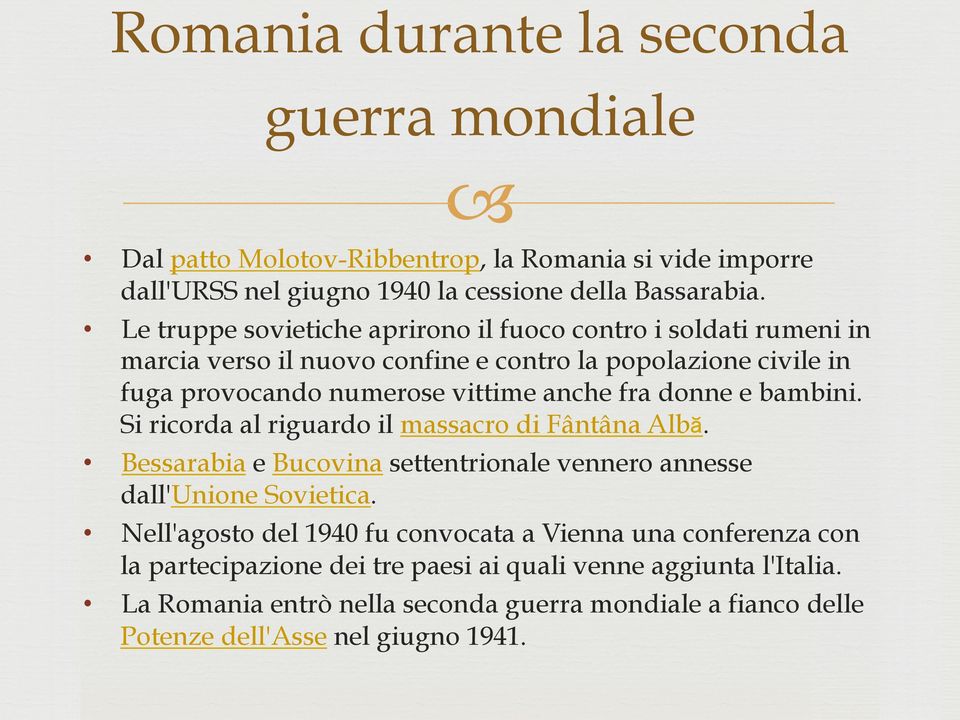 Romania durante la seconda guerra mondiale

• Dal patto Molotov-Ribbentrop, la Romania si vide imporre dall'URSS nel giugno 1940 la cessione della Bassarabia.
• Le truppe sovietiche aprirono il fuoco contro i soldati rumeni in marcia verso il nuovo confine e contro la popolazione civile in fuga provocando numerose vittime anche fra donne e bambini. Si ricorda al riguardo il massacro di Fântâna Albă.
• Bessarabia e Bucovina settentrionale vennero annesse dall'Unione Sovietica.
• Nell'agosto del 1940 fu convocata a Vienna una conferenza con la partecipazione dei tre paesi ai quali venne aggiunta l'Italia.
• La Romania entrò nella seconda guerra mondiale a fianco delle Potenze dell'Asse nel giugno 1941.